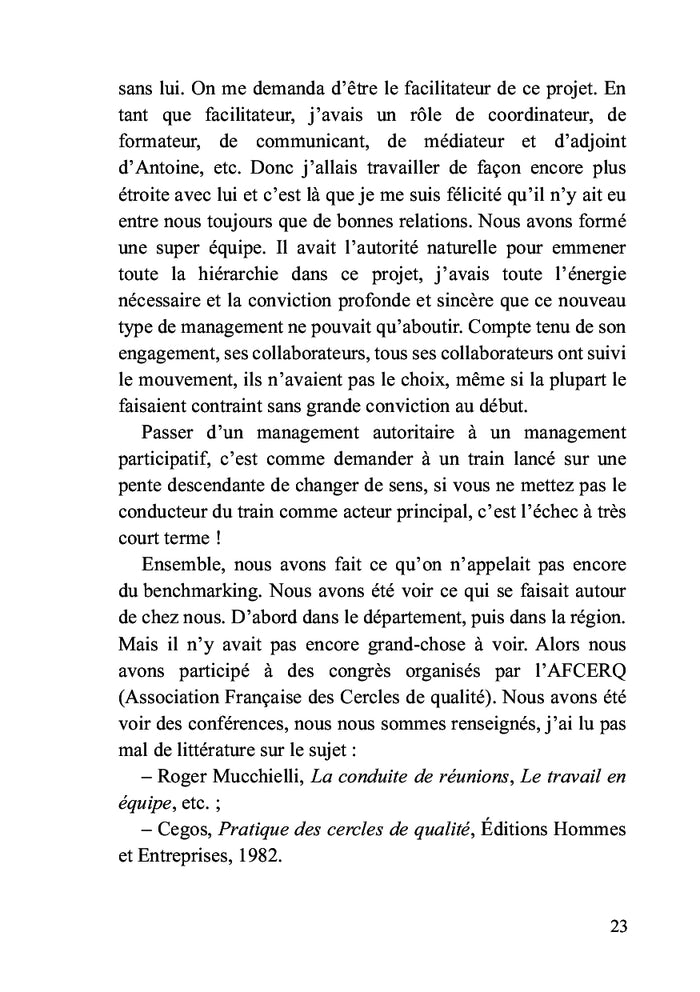 sans lui. On me demanda d'être le facilitateur de ce projet. En tant que facilitateur, j'avais un rôle de coordinateur, de formateur, de communicant, de médiateur et d'adjoint d'Antoine, etc. Donc j'allais travailler de façon encore plus étroite avec lui et c'est là que je me suis félicité qu'il n'y ait eu entre nous toujours que de bonnes relations. Nous avons formé une super équipe. Il avait l'autorité naturelle pour emmener toute la hiérarchie dans ce projet, j'avais toute l'énergie nécessaire et la conviction profonde et sincère que ce nouveau type de management ne pouvait qu'aboutir. Compte tenu de son engagement, ses collaborateurs, tous ses collaborateurs ont suivi le mouvement, ils n'avaient pas le choix, même si la plupart le faisaient contraint sans grande conviction au début.

Passer d'un management autoritaire à un management participatif, c'est comme demander à un train lancé sur une pente descendante de changer de sens, si vous ne mettez pas le conducteur du train comme acteur principal, c'est l'échec à très court terme !

Ensemble, nous avons fait ce qu'on n'appelait pas encore du benchmarking. Nous avons été voir ce qui se faisait autour de chez nous. D'abord dans le département, puis dans la région. Mais il n'y avait pas encore grand-chose à voir. Alors nous avons participé à des congrès organisés par l'AFCERQ (Association Française des Cercles de qualité). Nous avons été voir des conférences, nous nous sommes renseignés, j'ai lu pas mal de littérature sur le sujet :

– Roger Mucchielli, La conduite de réunions, Le travail en équipe, etc. ;

– Cegos, Pratique des cercles de qualité, Éditions Hommes et Entreprises, 1982.

23